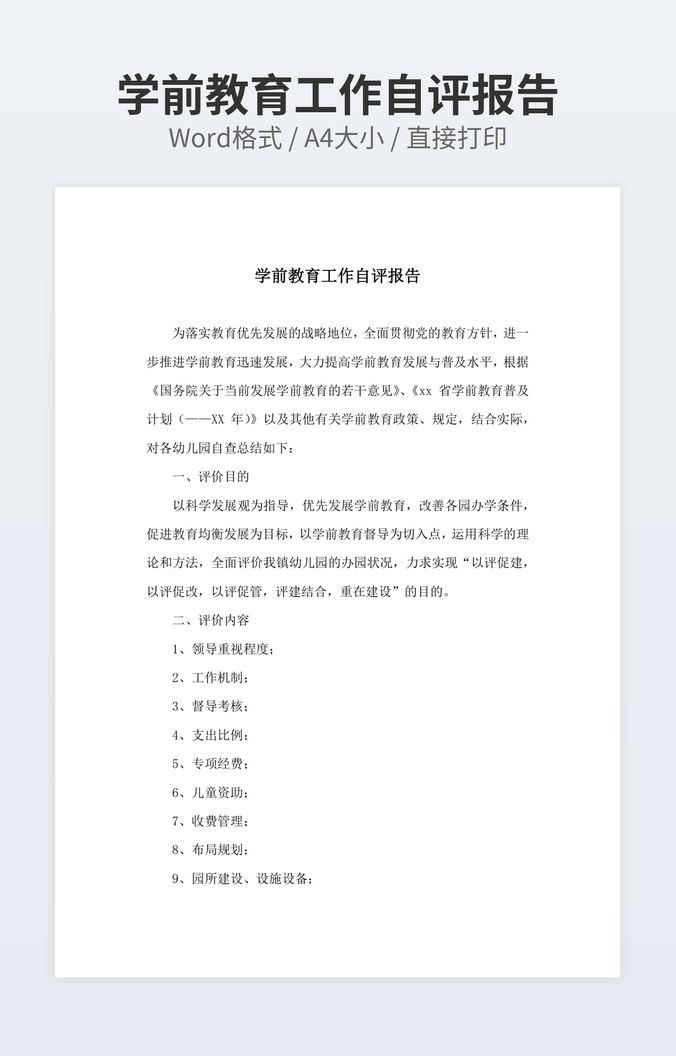 学前教育工作自评报告
Word格式 / A4大小 / 直接打印

学前教育工作自评报告

为落实教育优先发展的战略地位，全面贯彻党的教育方针，进一步推进学前教育迅速发展，大力提高学前教育发展与普及水平，根据《国务院关于当前发展学前教育的若干意见》、《xx 省学前教育普及计划（——XX 年）》以及其他有关学前教育政策、规定，结合实际，对各幼儿园自查总结如下：

一、评价目的

以科学发展观为指导，优先发展学前教育，改善各园办学条件，促进教育均衡发展为目标，以学前教育督导为切入点，运用科学的理论和方法，全面评价我镇幼儿园的办园状况，力求实现“以评促建，以评促改，以评促管，评建结合，重在建设”的目的。

二、评价内容

1、领导重视程度；

2、工作机制；

3、督导考核；

4、支出比例；

5、专项经费；

6、儿童资助；

7、收费管理；

8、布局规划；

9、园所建设、设施设备；